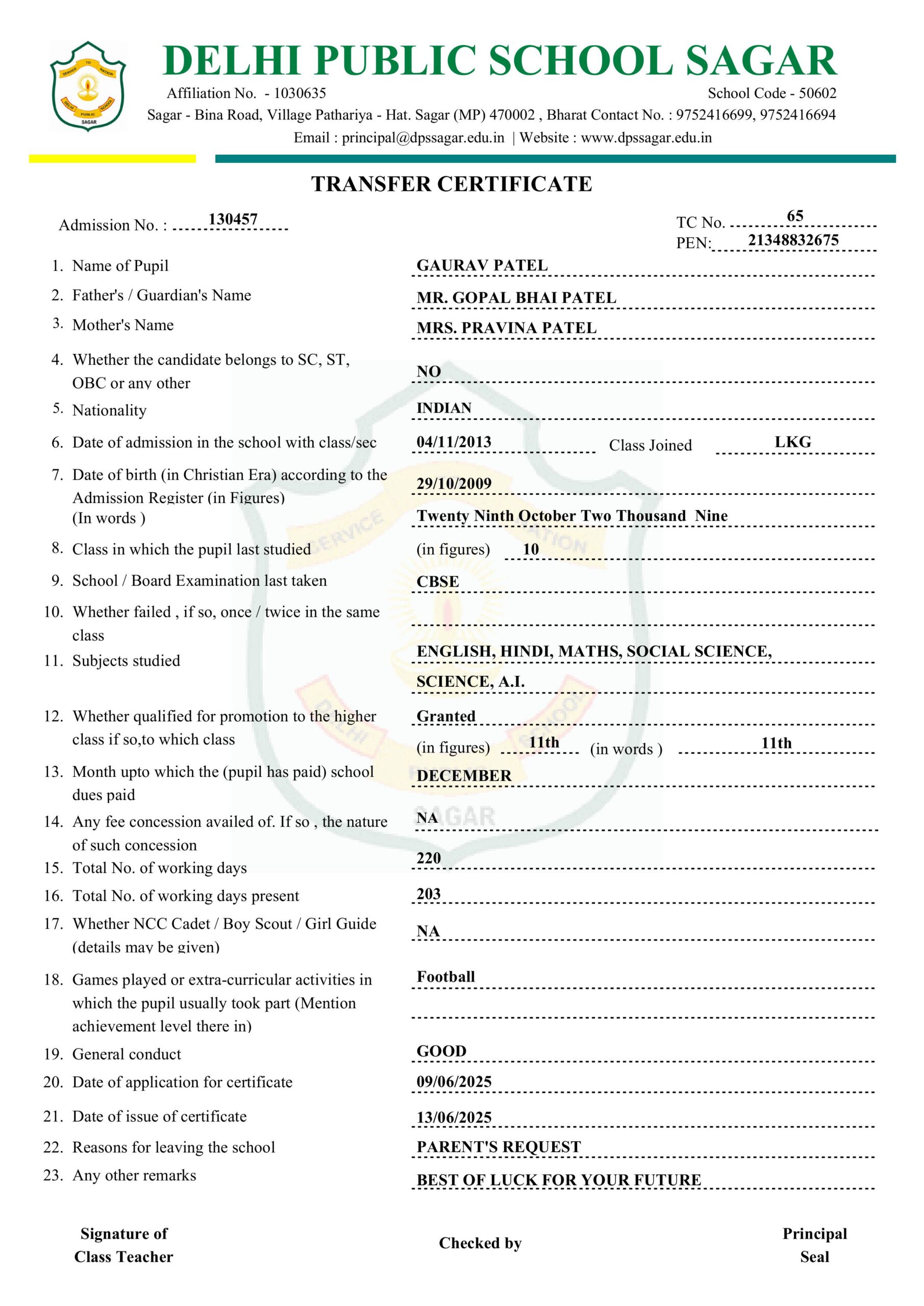 SERVICE TO NATION
DELHI PUBLIC SCHOOL
SAGAR

DELHI PUBLIC SCHOOL SAGAR
Affiliation No. - 1030635 School Code - 50602
Sagar - Bina Road, Village Pathariya - Hat. Sagar (MP) 470002 , Bharat Contact No. : 9752416699, 9752416694
Email : principal@dpssagar.edu.in | Website : www.dpssagar.edu.in

TRANSFER CERTIFICATE

Admission No. : 130457
TC No. 65
PEN: 21348832675

1. Name of Pupil GAURAV PATEL
2. Father's / Guardian's Name MR. GOPAL BHAI PATEL
3. Mother's Name MRS. PRAVINA PATEL
4. Whether the candidate belongs to SC, ST, OBC or any other NO
5. Nationality INDIAN
6. Date of admission in the school with class/sec 04/11/2013 Class Joined LKG
7. Date of birth (in Christian Era) according to the Admission Register (in Figures) 29/10/2009
(In words ) Twenty Ninth October Two Thousand Nine
8. Class in which the pupil last studied (in figures) 10
9. School / Board Examination last taken CBSE
10. Whether failed , if so, once / twice in the same class
11. Subjects studied ENGLISH, HINDI, MATHS, SOCIAL SCIENCE, SCIENCE, A.I.
12. Whether qualified for promotion to the higher class if so,to which class Granted
(in figures) 11th (in words ) 11th
13. Month upto which the (pupil has paid) school dues paid DECEMBER
14. Any fee concession availed of. If so , the nature of such concession NA
15. Total No. of working days 220
16. Total No. of working days present 203
17. Whether NCC Cadet / Boy Scout / Girl Guide (details may be given) NA
18. Games played or extra-curricular activities in which the pupil usually took part (Mention achievement level there in) Football
19. General conduct GOOD
20. Date of application for certificate 09/06/2025
21. Date of issue of certificate 13/06/2025
22. Reasons for leaving the school PARENT'S REQUEST
23. Any other remarks BEST OF LUCK FOR YOUR FUTURE

Signature of Class Teacher
Checked by
Principal Seal